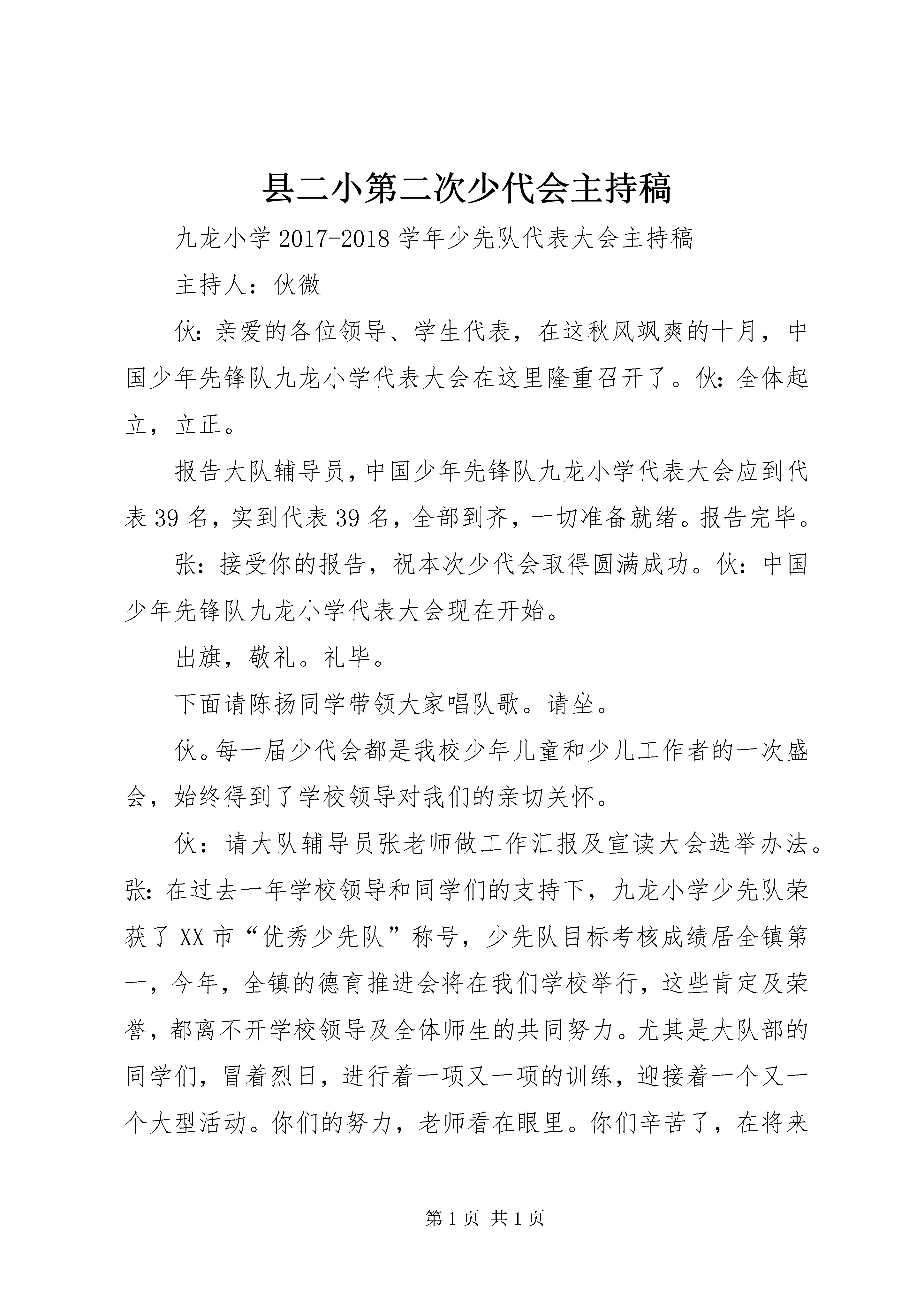 县二小第二次少代会主持稿

九龙小学2017-2018学年少先队代表大会主持稿

主持人：伙微

伙:亲爱的各位领导、学生代表，在这秋风飒爽的十月，中国少年先锋队九龙小学代表大会在这里隆重召开了。伙:全体起立，立正。

报告大队辅导员，中国少年先锋队九龙小学代表大会应到代表39名，实到代表39名，全部到齐，一切准备就绪。报告完毕。

张：接受你的报告，祝本次少代会取得圆满成功。伙：中国少年先锋队九龙小学代表大会现在开始。

出旗，敬礼。礼毕。

下面请陈扬同学带领大家唱队歌。请坐。

伙。每一届少代会都是我校少年儿童和少儿工作者的一次盛会，始终得到了学校领导对我们的亲切关怀。

伙：请大队辅导员张老师做工作汇报及宣读大会选举办法。张:在过去一年学校领导和同学们的支持下，九龙小学少先队荣获了XX市“优秀少先队”称号，少先队目标考核成绩居全镇第一，今年，全镇的德育推进会将在我们学校举行，这些肯定及荣誉，都离不开学校领导及全体师生的共同努力。尤其是大队部的同学们，冒着烈日，进行着一项又一项的训练，迎接着一个又一个大型活动。你们的努力，老师看在眼里。你们辛苦了，在将来

第1页 共1页